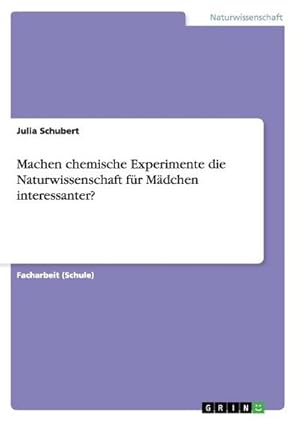 Naturwissenschaft

Julia Schubert

Machen chemische Experimente die Naturwissenschaft für Mädchen interessanter?

Facharbeit (Schule)

GRIN